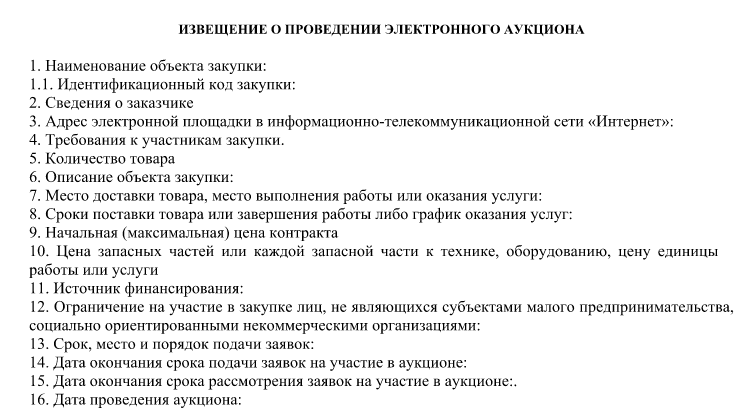 ИЗВЕЩЕНИЕ О ПРОВЕДЕНИИ ЭЛЕКТРОННОГО АУКЦИОНА

1. Наименование объекта закупки:
1.1. Идентификационный код закупки:
2. Сведения о заказчике
3. Адрес электронной площадки в информационно-телекоммуникационной сети «Интернет»:
4. Требования к участникам закупки.
5. Количество товара
6. Описание объекта закупки:
7. Место доставки товара, место выполнения работы или оказания услуги:
8. Сроки поставки товара или завершения работы либо график оказания услуг:
9. Начальная (максимальная) цена контракта
10. Цена запасных частей или каждой запасной части к технике, оборудованию, цену единицы работы или услуги
11. Источник финансирования:
12. Ограничение на участие в закупке лиц, не являющихся субъектами малого предпринимательства, социально ориентированными некоммерческими организациями:
13. Срок, место и порядок подачи заявок:
14. Дата окончания срока подачи заявок на участие в аукционе:
15. Дата окончания срока рассмотрения заявок на участие в аукционе:.
16. Дата проведения аукциона: